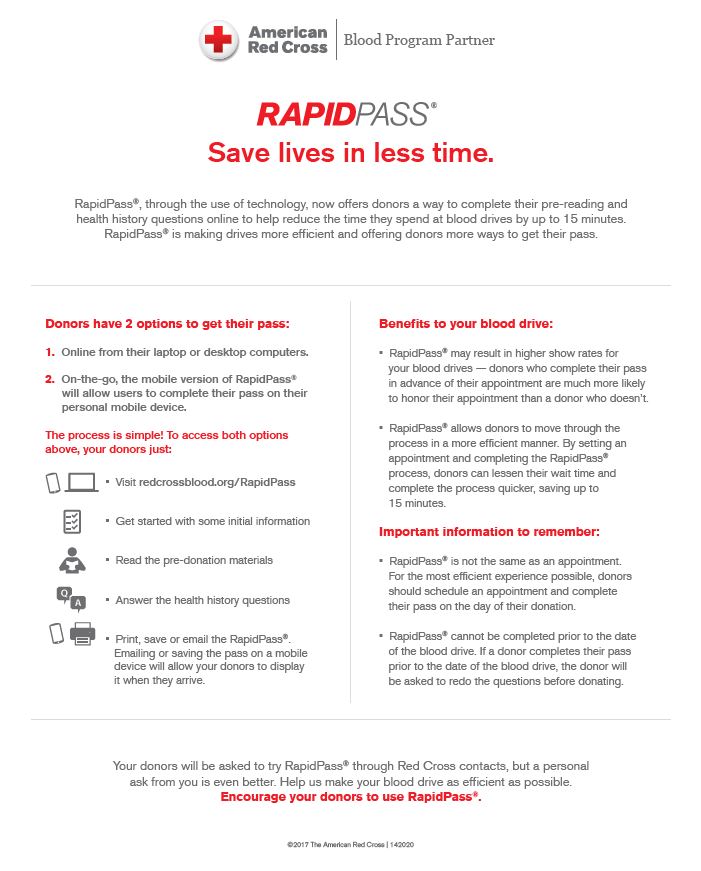 American Red Cross | Blood Program Partner

RAPIDPASS®

Save lives in less time.

RapidPass®, through the use of technology, now offers donors a way to complete their pre-reading and health history questions online to help reduce the time they spend at blood drives by up to 15 minutes. RapidPass® is making drives more efficient and offering donors more ways to get their pass.

Donors have 2 options to get their pass:

1. Online from their laptop or desktop computers.

2. On-the-go, the mobile version of RapidPass® will allow users to complete their pass on their personal mobile device.

The process is simple! To access both options above, your donors just:

▪ Visit redcrossblood.org/RapidPass

▪ Get started with some initial information

▪ Read the pre-donation materials

Q A

▪ Answer the health history questions

▪ Print, save or email the RapidPass®. Emailing or saving the pass on a mobile device will allow your donors to display it when they arrive.

Benefits to your blood drive:

▪ RapidPass® may result in higher show rates for your blood drives — donors who complete their pass in advance of their appointment are much more likely to honor their appointment than a donor who doesn't.

▪ RapidPass® allows donors to move through the process in a more efficient manner. By setting an appointment and completing the RapidPass® process, donors can lessen their wait time and complete the process quicker, saving up to 15 minutes.

Important information to remember:

▪ RapidPass® is not the same as an appointment. For the most efficient experience possible, donors should schedule an appointment and complete their pass on the day of their donation.

▪ RapidPass® cannot be completed prior to the date of the blood drive. If a donor completes their pass prior to the date of the blood drive, the donor will be asked to redo the questions before donating.

Your donors will be asked to try RapidPass® through Red Cross contacts, but a personal ask from you is even better. Help us make your blood drive as efficient as possible. Encourage your donors to use RapidPass®.

©2017 The American Red Cross | 142020